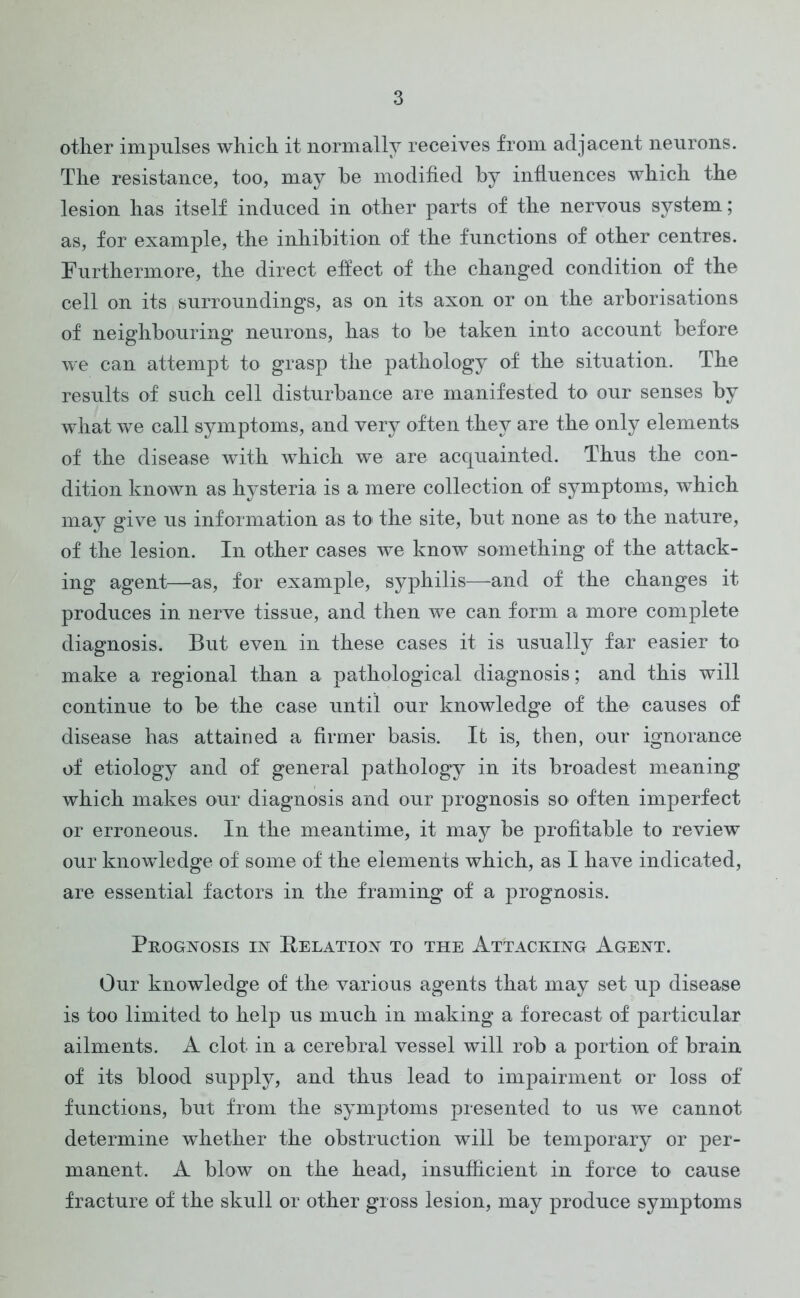 3

other impulses which it normally receives from adjacent neurons. The resistance, too, may be modified by influences which the lesion has itself induced in other parts of the nervous system; as, for example, the inhibition of the functions of other centres. Furthermore, the direct effect of the changed condition of the cell on its surroundings, as on its axon or on the arborisations of neighbouring neurons, has to be taken into account before we can attempt to grasp the pathology of the situation. The results of such cell disturbance are manifested to our senses by what we call symptoms, and very often they are the only elements of the disease with which we are acquainted. Thus the condition known as hysteria is a mere collection of symptoms, which may give us information as to the site, but none as to the nature, of the lesion. In other cases we know something of the attacking agent—as, for example, syphilis—and of the changes it produces in nerve tissue, and then we can form a more complete diagnosis. But even in these cases it is usually far easier to make a regional than a pathological diagnosis; and this will continue to be the case until our knowledge of the causes of disease has attained a firmer basis. It is, then, our ignorance of etiology and of general pathology in its broadest meaning which makes our diagnosis and our prognosis so often imperfect or erroneous. In the meantime, it may be profitable to review our knowledge of some of the elements which, as I have indicated, are essential factors in the framing of a prognosis.

Prognosis in Relation to the Attacking Agent.

Our knowledge of the various agents that may set up disease is too limited to help us much in making a forecast of particular ailments. A clot in a cerebral vessel will rob a portion of brain of its blood supply, and thus lead to impairment or loss of functions, but from the symptoms presented to us we cannot determine whether the obstruction will be temporary or permanent. A blow on the head, insufficient in force to cause fracture of the skull or other gross lesion, may produce symptoms